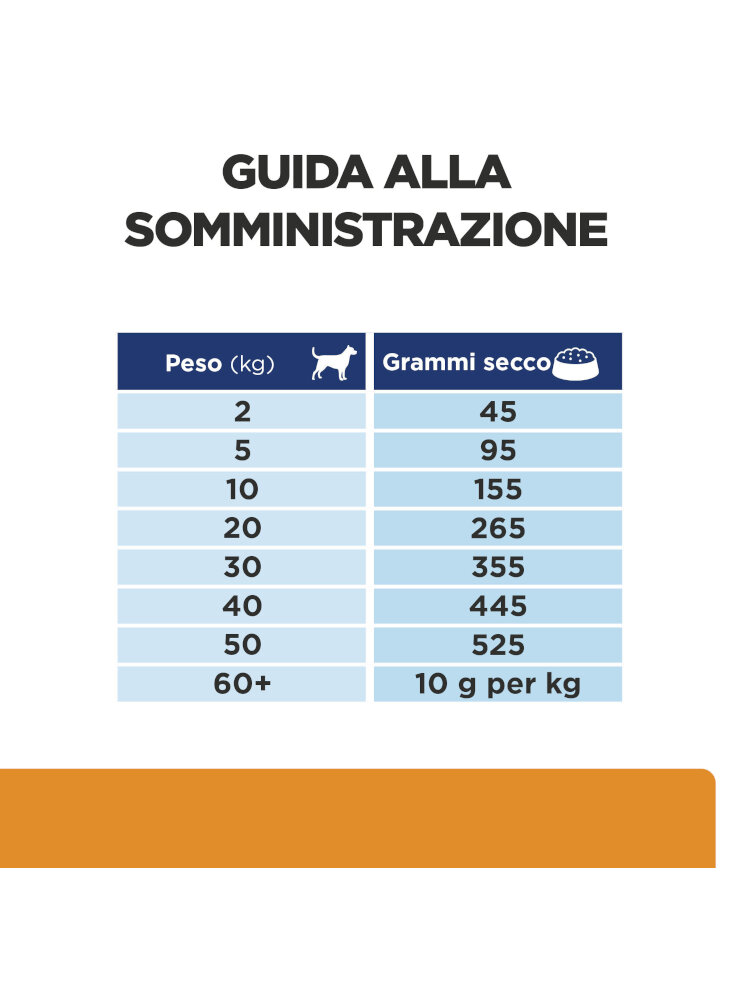 GUIDA ALLA SOMMINISTRAZIONE

| Peso (kg) | Grammi secco |
|---|---|
| 2 | 45 |
| 5 | 95 |
| 10 | 155 |
| 20 | 265 |
| 30 | 355 |
| 40 | 445 |
| 50 | 525 |
| 60+ | 10 g per kg |